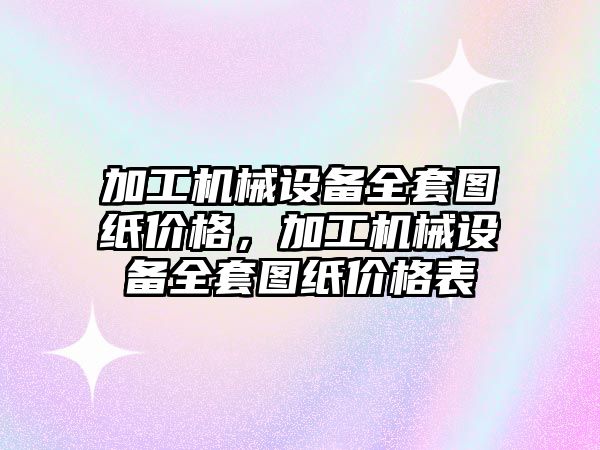 加工机械设备全套图纸价格，加工机械设备全套图纸价格表